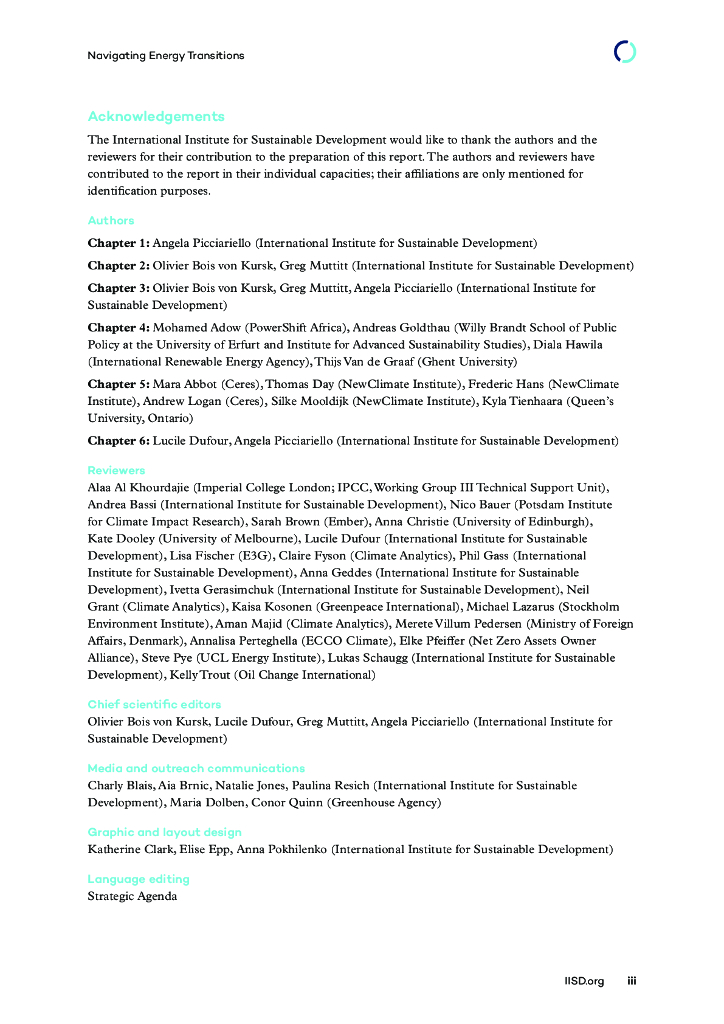 Navigating Energy Transitions

Acknowledgements

The International Institute for Sustainable Development would like to thank the authors and the reviewers for their contribution to the preparation of this report. The authors and reviewers have contributed to the report in their individual capacities; their affiliations are only mentioned for identification purposes.

Authors

Chapter 1: Angela Picciariello (International Institute for Sustainable Development)

Chapter 2: Olivier Bois von Kursk, Greg Muttitt (International Institute for Sustainable Development)

Chapter 3: Olivier Bois von Kursk, Greg Muttitt, Angela Picciariello (International Institute for Sustainable Development)

Chapter 4: Mohamed Adow (PowerShift Africa), Andreas Goldthau (Willy Brandt School of Public Policy at the University of Erfurt and Institute for Advanced Sustainability Studies), Diala Hawila (International Renewable Energy Agency), Thijs Van de Graaf (Ghent University)

Chapter 5: Mara Abbot (Ceres), Thomas Day (NewClimate Institute), Frederic Hans (NewClimate Institute), Andrew Logan (Ceres), Silke Mooldijk (NewClimate Institute), Kyla Tienhaara (Queen's University, Ontario)

Chapter 6: Lucile Dufour, Angela Picciariello (International Institute for Sustainable Development)

Reviewers

Alaa Al Khourdajie (Imperial College London; IPCC, Working Group III Technical Support Unit), Andrea Bassi (International Institute for Sustainable Development), Nico Bauer (Potsdam Institute for Climate Impact Research), Sarah Brown (Ember), Anna Christie (University of Edinburgh), Kate Dooley (University of Melbourne), Lucile Dufour (International Institute for Sustainable Development), Lisa Fischer (E3G), Claire Fyson (Climate Analytics), Phil Gass (International Institute for Sustainable Development), Anna Geddes (International Institute for Sustainable Development), Ivetta Gerasimchuk (International Institute for Sustainable Development), Neil Grant (Climate Analytics), Kaisa Kosonen (Greenpeace International), Michael Lazarus (Stockholm Environment Institute), Aman Majid (Climate Analytics), Merete Villum Pedersen (Ministry of Foreign Affairs, Denmark), Annalisa Perteghella (ECCO Climate), Elke Pfeiffer (Net Zero Assets Owner Alliance), Steve Pye (UCL Energy Institute), Lukas Schaugg (International Institute for Sustainable Development), Kelly Trout (Oil Change International)

Chief scientific editors

Olivier Bois von Kursk, Lucile Dufour, Greg Muttitt, Angela Picciariello (International Institute for Sustainable Development)

Media and outreach communications

Charly Blais, Aia Brnic, Natalie Jones, Paulina Resich (International Institute for Sustainable Development), Maria Dolben, Conor Quinn (Greenhouse Agency)

Graphic and layout design

Katherine Clark, Elise Epp, Anna Pokhilenko (International Institute for Sustainable Development)

Language editing

Strategic Agenda

IISD.org iii